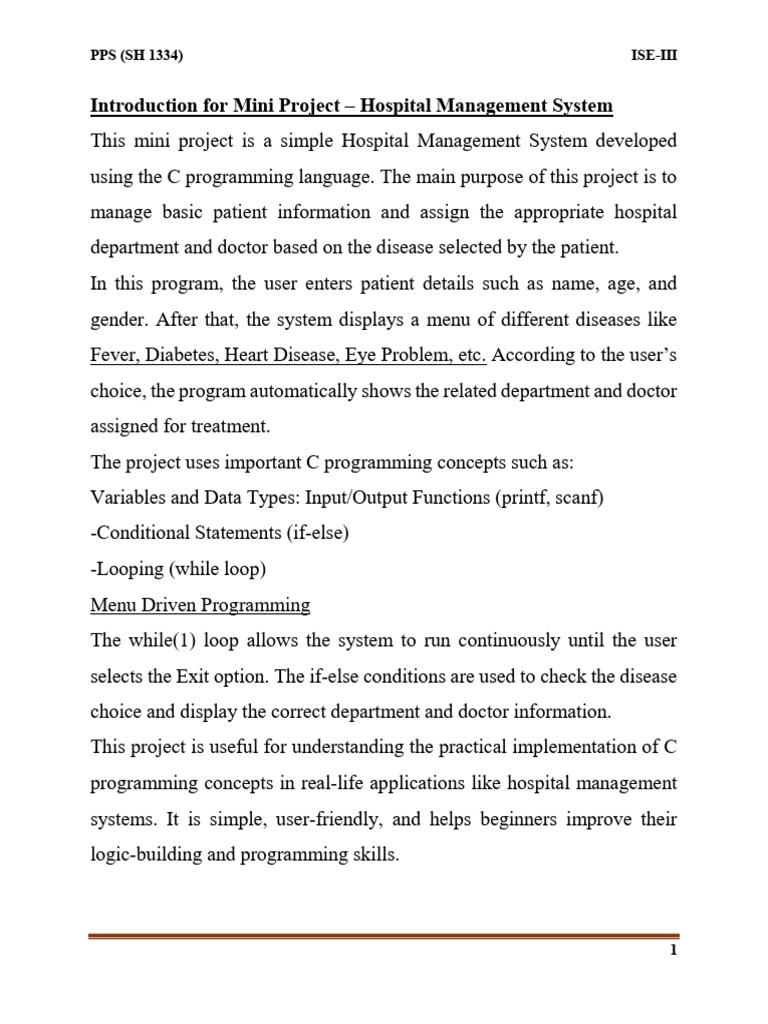 PPS (SH 1334) ISE-III

Introduction for Mini Project – Hospital Management System

This mini project is a simple Hospital Management System developed using the C programming language. The main purpose of this project is to manage basic patient information and assign the appropriate hospital department and doctor based on the disease selected by the patient.

In this program, the user enters patient details such as name, age, and gender. After that, the system displays a menu of different diseases like Fever, Diabetes, Heart Disease, Eye Problem, etc. According to the user's choice, the program automatically shows the related department and doctor assigned for treatment.

The project uses important C programming concepts such as:

Variables and Data Types: Input/Output Functions (printf, scanf)

-Conditional Statements (if-else)

-Looping (while loop)

Menu Driven Programming

The while(1) loop allows the system to run continuously until the user selects the Exit option. The if-else conditions are used to check the disease choice and display the correct department and doctor information.

This project is useful for understanding the practical implementation of C programming concepts in real-life applications like hospital management systems. It is simple, user-friendly, and helps beginners improve their logic-building and programming skills.

1